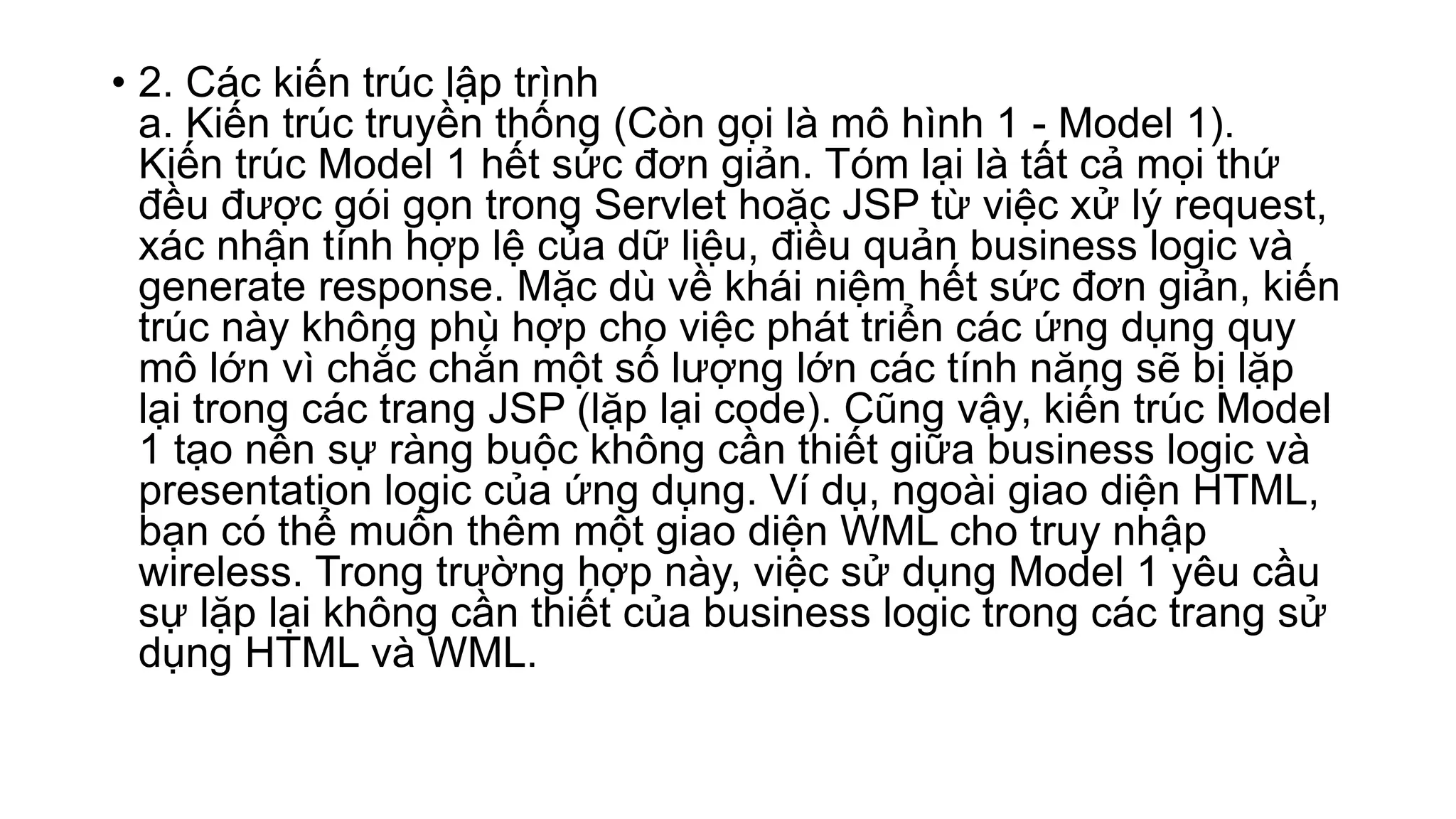 • 2. Các kiến trúc lập trình
a. Kiến trúc truyền thống (Còn gọi là mô hình 1 - Model 1).
Kiến trúc Model 1 hết sức đơn giản. Tóm lại là tất cả mọi thứ đều được gói gọn trong Servlet hoặc JSP từ việc xử lý request, xác nhận tính hợp lệ của dữ liệu, điều quản business logic và generate response. Mặc dù về khái niệm hết sức đơn giản, kiến trúc này không phù hợp cho việc phát triển các ứng dụng quy mô lớn vì chắc chắn một số lượng lớn các tính năng sẽ bị lặp lại trong các trang JSP (lặp lại code). Cũng vậy, kiến trúc Model 1 tạo nên sự ràng buộc không cần thiết giữa business logic và presentation logic của ứng dụng. Ví dụ, ngoài giao diện HTML, bạn có thể muốn thêm một giao diện WML cho truy nhập wireless. Trong trường hợp này, việc sử dụng Model 1 yêu cầu sự lặp lại không cần thiết của business logic trong các trang sử dụng HTML và WML.